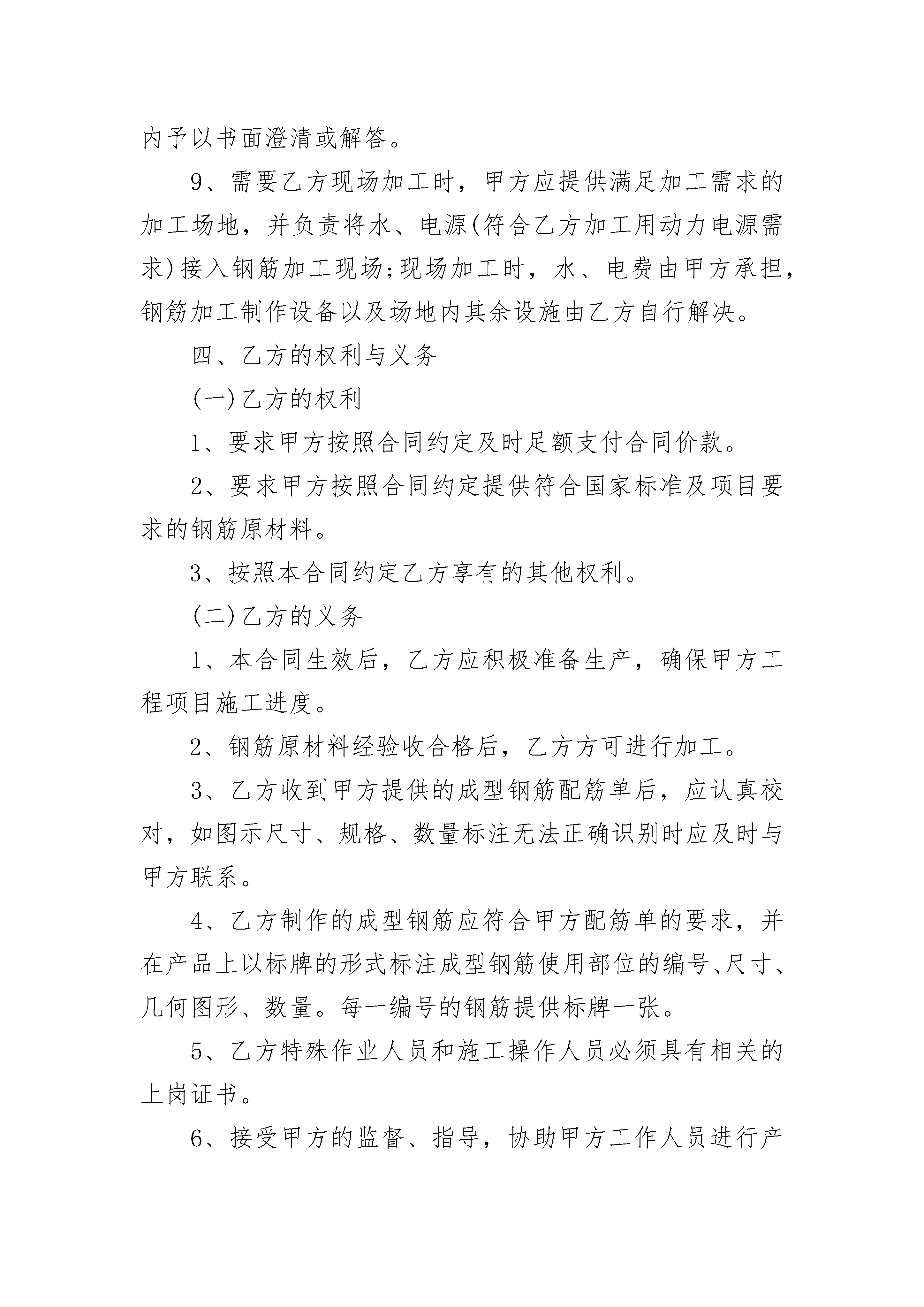 内予以书面澄清或解答。

9、需要乙方现场加工时，甲方应提供满足加工需求的加工场地，并负责将水、电源(符合乙方加工用动力电源需求)接入钢筋加工现场;现场加工时，水、电费由甲方承担，钢筋加工制作设备以及场地内其余设施由乙方自行解决。

四、乙方的权利与义务

(一)乙方的权利

1、要求甲方按照合同约定及时足额支付合同价款。

2、要求甲方按照合同约定提供符合国家标准及项目要求的钢筋原材料。

3、按照本合同约定乙方享有的其他权利。

(二)乙方的义务

1、本合同生效后，乙方应积极准备生产，确保甲方工程项目施工进度。

2、钢筋原材料经验收合格后，乙方方可进行加工。

3、乙方收到甲方提供的成型钢筋配筋单后，应认真校对，如图示尺寸、规格、数量标注无法正确识别时应及时与甲方联系。

4、乙方制作的成型钢筋应符合甲方配筋单的要求，并在产品上以标牌的形式标注成型钢筋使用部位的编号、尺寸、几何图形、数量。每一编号的钢筋提供标牌一张。

5、乙方特殊作业人员和施工操作人员必须具有相关的上岗证书。

6、接受甲方的监督、指导，协助甲方工作人员进行产